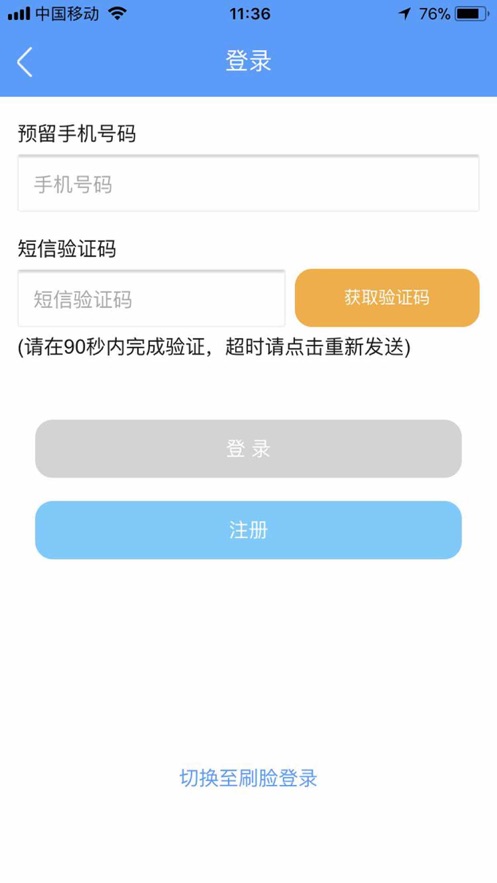 中国移动 11:36 76%

登录

预留手机号码

手机号码

短信验证码

短信验证码

获取验证码

(请在90秒内完成验证，超时请点击重新发送)

登 录

注册

切换至刷脸登录